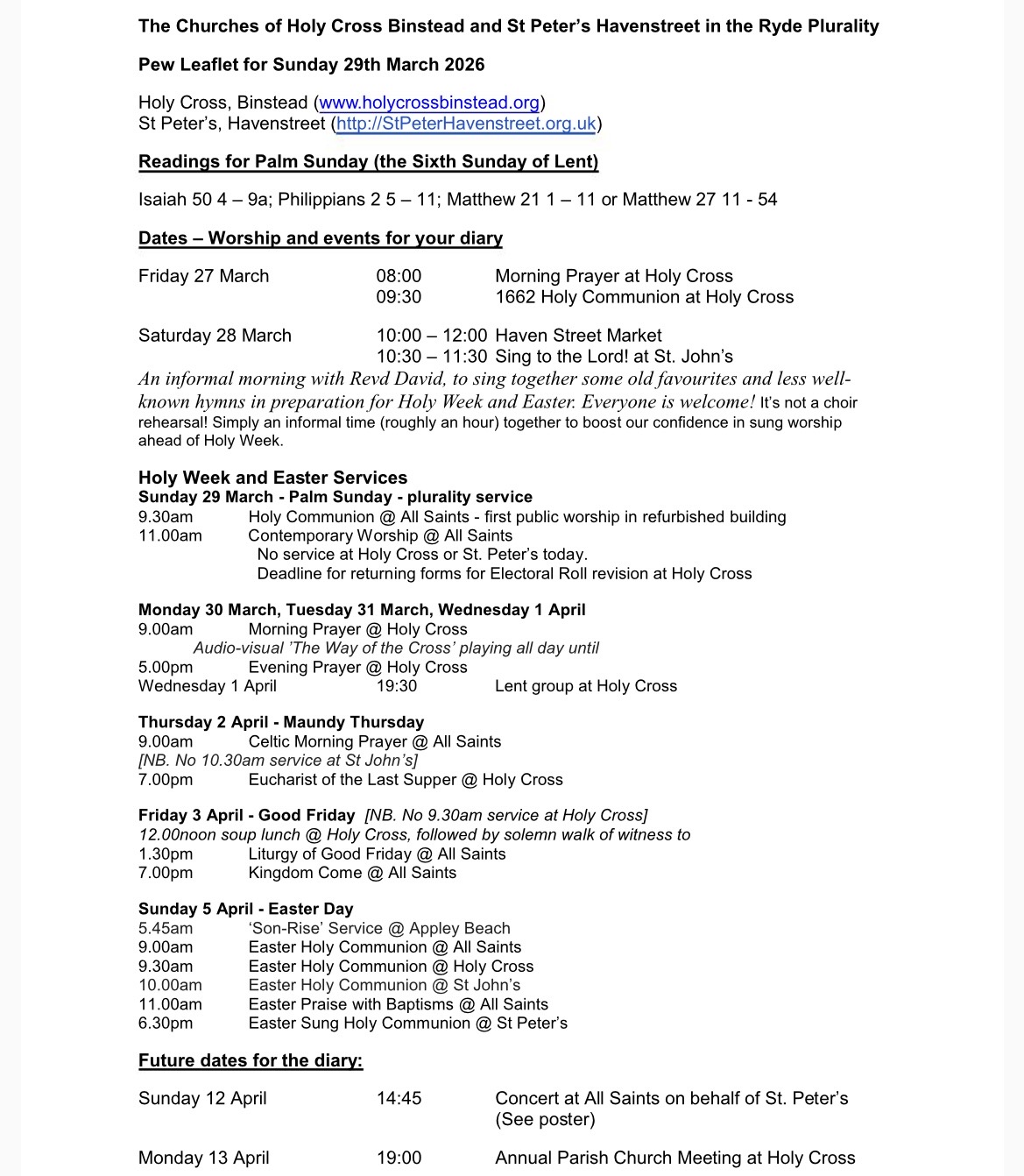 The Churches of Holy Cross Binstead and St Peter's Havenstreet in the Ryde Plurality

Pew Leaflet for Sunday 29th March 2026

Holy Cross, Binstead (www.holycrossbinstead.org)
St Peter's, Havenstreet (http://StPeterHavenstreet.org.uk)

Readings for Palm Sunday (the Sixth Sunday of Lent)

Isaiah 50 4 – 9a; Philippians 2 5 – 11; Matthew 21 1 – 11 or Matthew 27 11 - 54

Dates – Worship and events for your diary

Friday 27 March 08:00 Morning Prayer at Holy Cross
09:30 1662 Holy Communion at Holy Cross

Saturday 28 March 10:00 – 12:00 Haven Street Market
10:30 – 11:30 Sing to the Lord! at St. John's
An informal morning with Revd David, to sing together some old favourites and less well-known hymns in preparation for Holy Week and Easter. Everyone is welcome! It's not a choir rehearsal! Simply an informal time (roughly an hour) together to boost our confidence in sung worship ahead of Holy Week.

Holy Week and Easter Services
Sunday 29 March - Palm Sunday - plurality service
9.30am Holy Communion @ All Saints - first public worship in refurbished building
11.00am Contemporary Worship @ All Saints
No service at Holy Cross or St. Peter's today.
Deadline for returning forms for Electoral Roll revision at Holy Cross

Monday 30 March, Tuesday 31 March, Wednesday 1 April
9.00am Morning Prayer @ Holy Cross
Audio-visual 'The Way of the Cross' playing all day until
5.00pm Evening Prayer @ Holy Cross
Wednesday 1 April 19:30 Lent group at Holy Cross

Thursday 2 April - Maundy Thursday
9.00am Celtic Morning Prayer @ All Saints
[NB. No 10.30am service at St John's]
7.00pm Eucharist of the Last Supper @ Holy Cross

Friday 3 April - Good Friday [NB. No 9.30am service at Holy Cross]
12.00noon soup lunch @ Holy Cross, followed by solemn walk of witness to
1.30pm Liturgy of Good Friday @ All Saints
7.00pm Kingdom Come @ All Saints

Sunday 5 April - Easter Day
5.45am 'Son-Rise' Service @ Appley Beach
9.00am Easter Holy Communion @ All Saints
9.30am Easter Holy Communion @ Holy Cross
10.00am Easter Holy Communion @ St John's
11.00am Easter Praise with Baptisms @ All Saints
6.30pm Easter Sung Holy Communion @ St Peter's

Future dates for the diary:

Sunday 12 April 14:45 Concert at All Saints on behalf of St. Peter's (See poster)

Monday 13 April 19:00 Annual Parish Church Meeting at Holy Cross